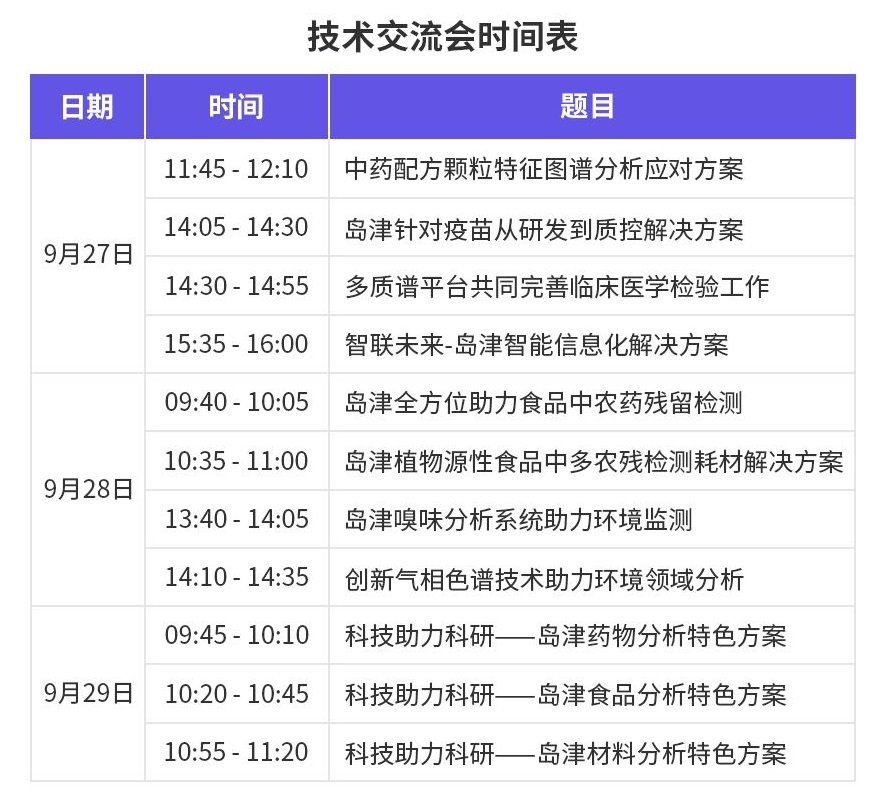 技术交流会时间表

| 日期 | 时间 | 题目 |
|---|---|---|
| 9月27日 | 11:45 - 12:10 | 中药配方颗粒特征图谱分析应对方案 |
|  | 14:05 - 14:30 | 岛津针对疫苗从研发到质控解决方案 |
|  | 14:30 - 14:55 | 多质谱平台共同完善临床医学检验工作 |
|  | 15:35 - 16:00 | 智联未来-岛津智能信息化解决方案 |
| 9月28日 | 09:40 - 10:05 | 岛津全方位助力食品中农药残留检测 |
|  | 10:35 - 11:00 | 岛津植物源性食品中多农残检测耗材解决方案 |
|  | 13:40 - 14:05 | 岛津嗅味分析系统助力环境监测 |
|  | 14:10 - 14:35 | 创新气相色谱技术助力环境领域分析 |
| 9月29日 | 09:45 - 10:10 | 科技助力科研——岛津药物分析特色方案 |
|  | 10:20 - 10:45 | 科技助力科研——岛津食品分析特色方案 |
|  | 10:55 - 11:20 | 科技助力科研——岛津材料分析特色方案 |